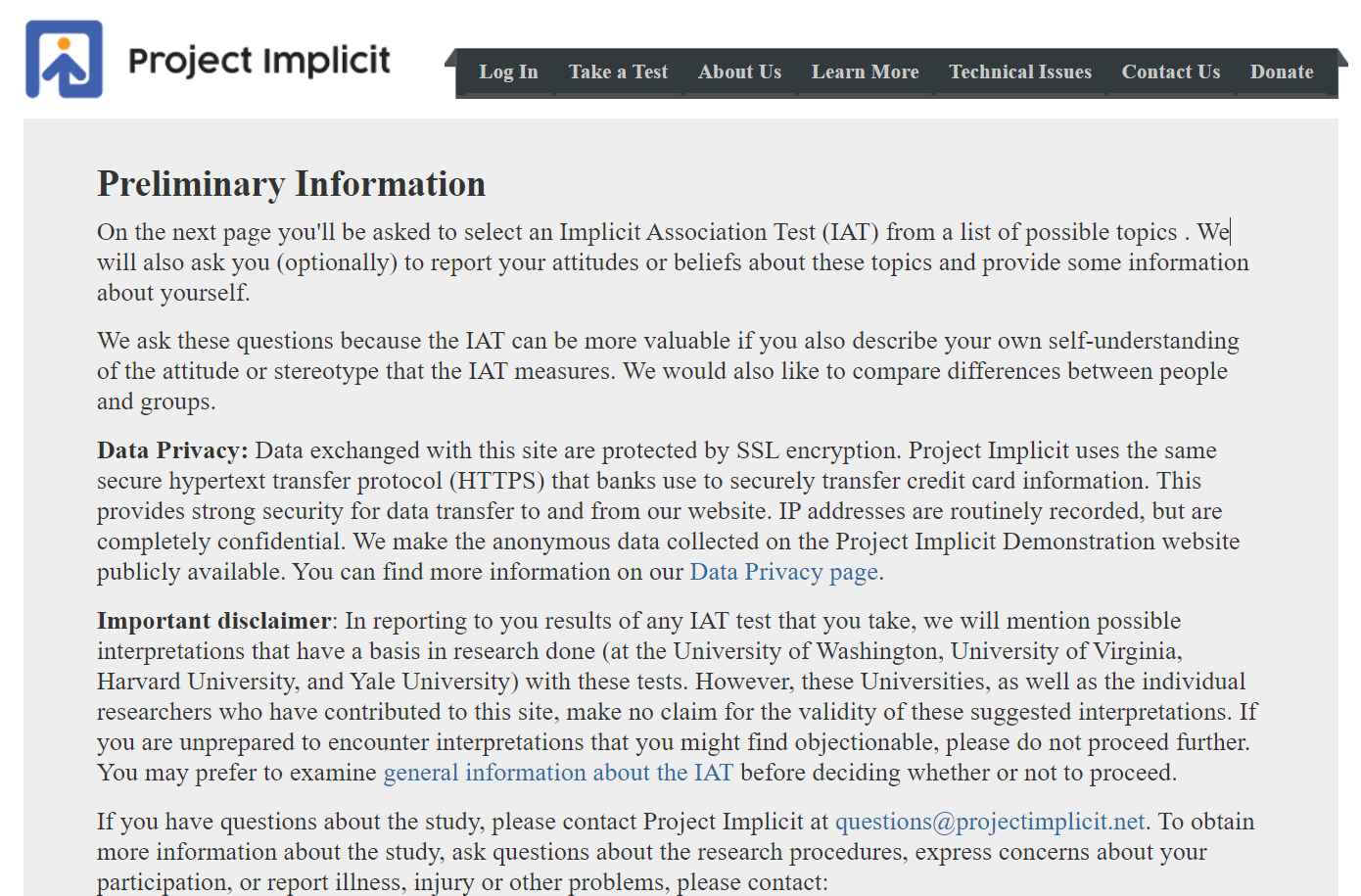 Project Implicit

Log In Take a Test About Us Learn More Technical Issues Contact Us Donate

Preliminary Information

On the next page you'll be asked to select an Implicit Association Test (IAT) from a list of possible topics . We will also ask you (optionally) to report your attitudes or beliefs about these topics and provide some information about yourself.

We ask these questions because the IAT can be more valuable if you also describe your own self-understanding of the attitude or stereotype that the IAT measures. We would also like to compare differences between people and groups.

Data Privacy: Data exchanged with this site are protected by SSL encryption. Project Implicit uses the same secure hypertext transfer protocol (HTTPS) that banks use to securely transfer credit card information. This provides strong security for data transfer to and from our website. IP addresses are routinely recorded, but are completely confidential. We make the anonymous data collected on the Project Implicit Demonstration website publicly available. You can find more information on our Data Privacy page.

Important disclaimer: In reporting to you results of any IAT test that you take, we will mention possible interpretations that have a basis in research done (at the University of Washington, University of Virginia, Harvard University, and Yale University) with these tests. However, these Universities, as well as the individual researchers who have contributed to this site, make no claim for the validity of these suggested interpretations. If you are unprepared to encounter interpretations that you might find objectionable, please do not proceed further. You may prefer to examine general information about the IAT before deciding whether or not to proceed.

If you have questions about the study, please contact Project Implicit at questions@projectimplicit.net. To obtain more information about the study, ask questions about the research procedures, express concerns about your participation, or report illness, injury or other problems, please contact: